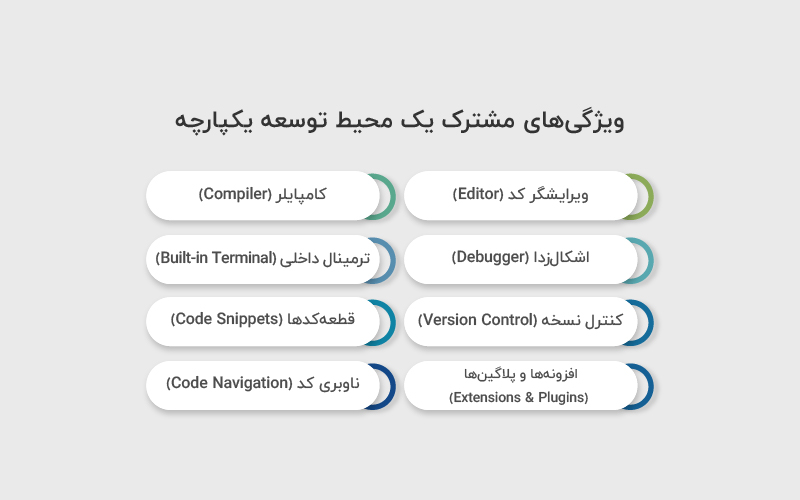 ویژگی‌های مشترک یک محیط توسعه یکپارچه

ویرایشگر کد (Editor)

کامپایلر (Compiler)

اشکال‌زدا (Debugger)

ترمینال داخلی (Built-in Terminal)

کنترل نسخه (Version Control)

قطعه‌کدها (Code Snippets)

افزونه‌ها و پلاگین‌ها (Extensions & Plugins)

ناوبری کد (Code Navigation)